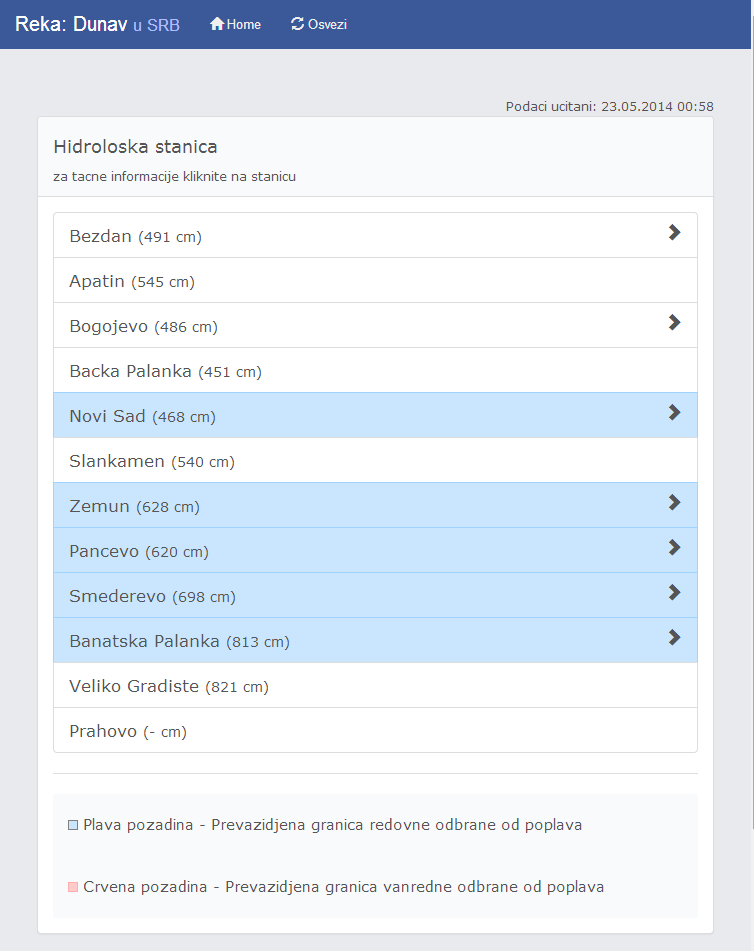 Reka: Dunav u SRB Home Osvezi

Podaci ucitani: 23.05.2014 00:58

Hidroloska stanica

za tacne informacije kliknite na stanicu

Bezdan (491 cm)

Apatin (545 cm)

Bogojevo (486 cm)

Backa Palanka (451 cm)

Novi Sad (468 cm)

Slankamen (540 cm)

Zemun (628 cm)

Pancevo (620 cm)

Smederevo (698 cm)

Banatska Palanka (813 cm)

Veliko Gradiste (821 cm)

Prahovo (- cm)

Plava pozadina - Prevazidjena granica redovne odbrane od poplava

Crvena pozadina - Prevazidjena granica vanredne odbrane od poplava